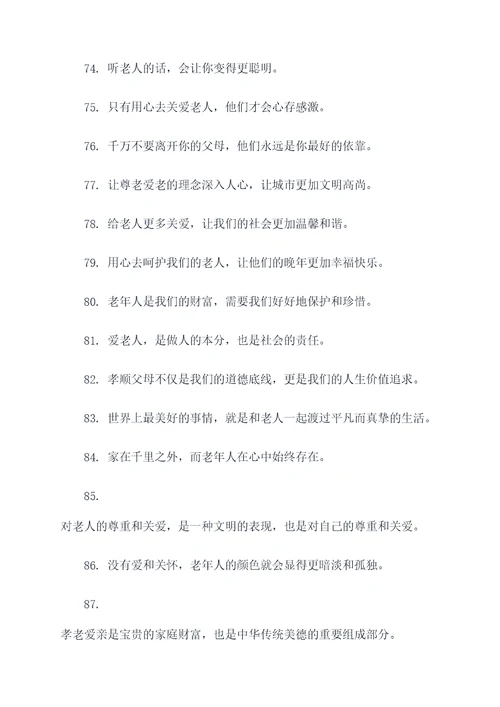 74. 听老人的话，会让你变得更聪明。

75. 只有用心去关爱老人，他们才会心存感激。

76. 千万不要离开你的父母，他们永远是你最好的依靠。

77. 让尊老爱老的理念深入人心，让城市更加文明高尚。

78. 给老人更多关爱，让我们的社会更加温馨和谐。

79. 用心去呵护我们的老人，让他们的晚年更加幸福快乐。

80. 老年人是我们的财富，需要我们好好地保护和珍惜。

81. 爱老人，是做人的本分，也是社会的责任。

82. 孝顺父母不仅是我们的道德底线，更是我们的人生价值追求。

83. 世界上最美好的事情，就是和老人一起渡过平凡而真挚的生活。

84. 家在千里之外，而老年人在心中始终存在。

85.

对老人的尊重和关爱，是一种文明的表现，也是对自己的尊重和关爱。

86. 没有爱和关怀，老年人的颜色就会显得更暗淡和孤独。

87.

孝老爱亲是宝贵的家庭财富，也是中华传统美德的重要组成部分。